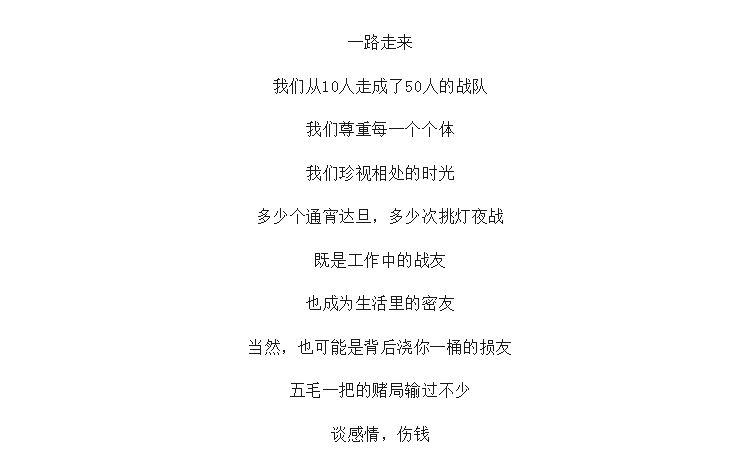 一路走来

我们从10人走成了50人的战队

我们尊重每一个个体

我们珍视相处的时光

多少个通宵达旦，多少次挑灯夜战

既是工作中的战友

也成为生活里的密友

当然，也可能是背后浇你一桶的损友

五毛一把的赌局输过不少

谈感情，伤钱